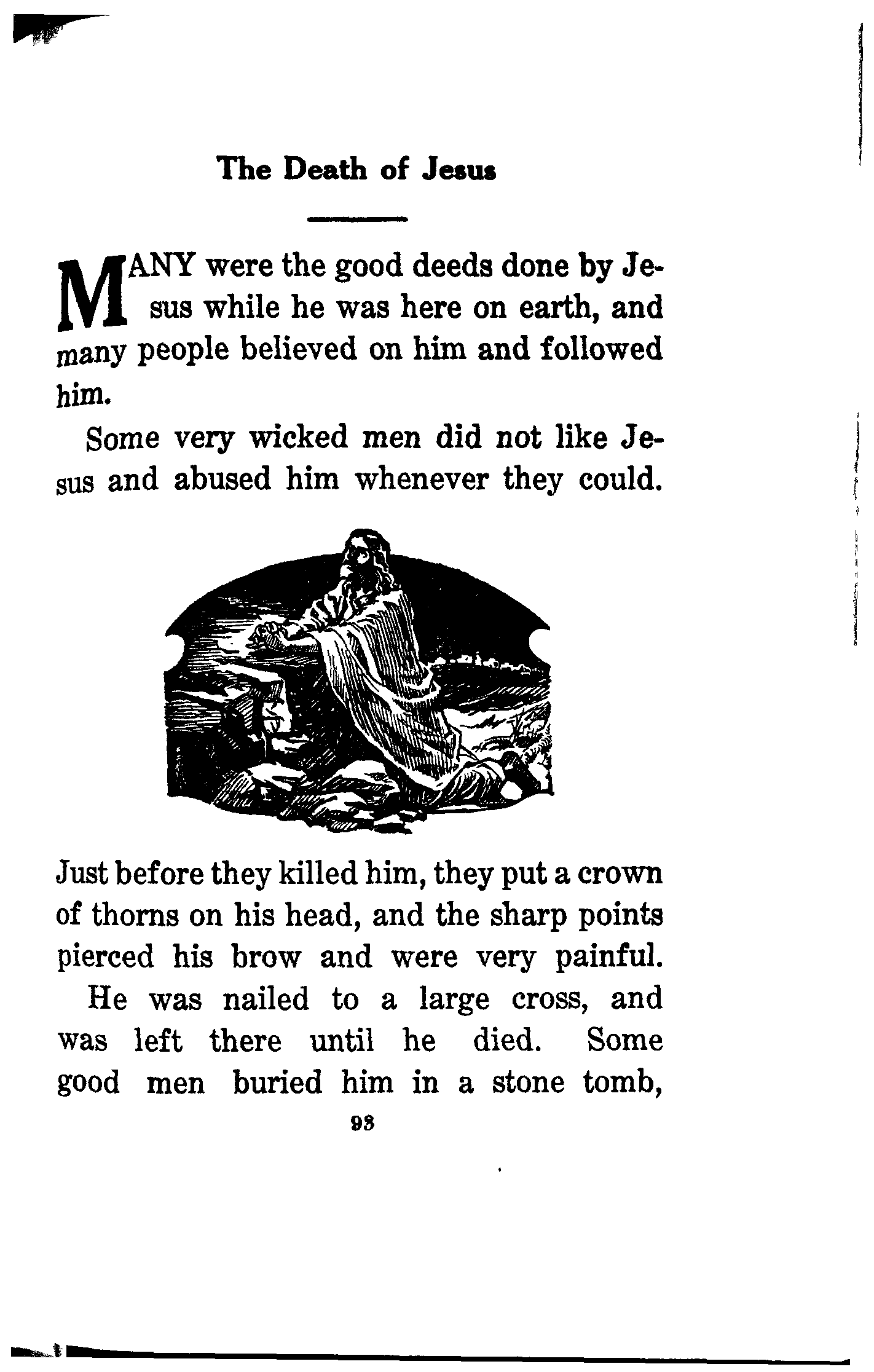 The Death of Jesus

MANY were the good deeds done by Jesus while he was here on earth, and many people believed on him and followed him.

Some very wicked men did not like Jesus and abused him whenever they could. Just before they killed him, they put a crown of thorns on his head, and the sharp points pierced his brow and were very painful.

He was nailed to a large cross, and was left there until he died. Some good men buried him in a stone tomb,

93